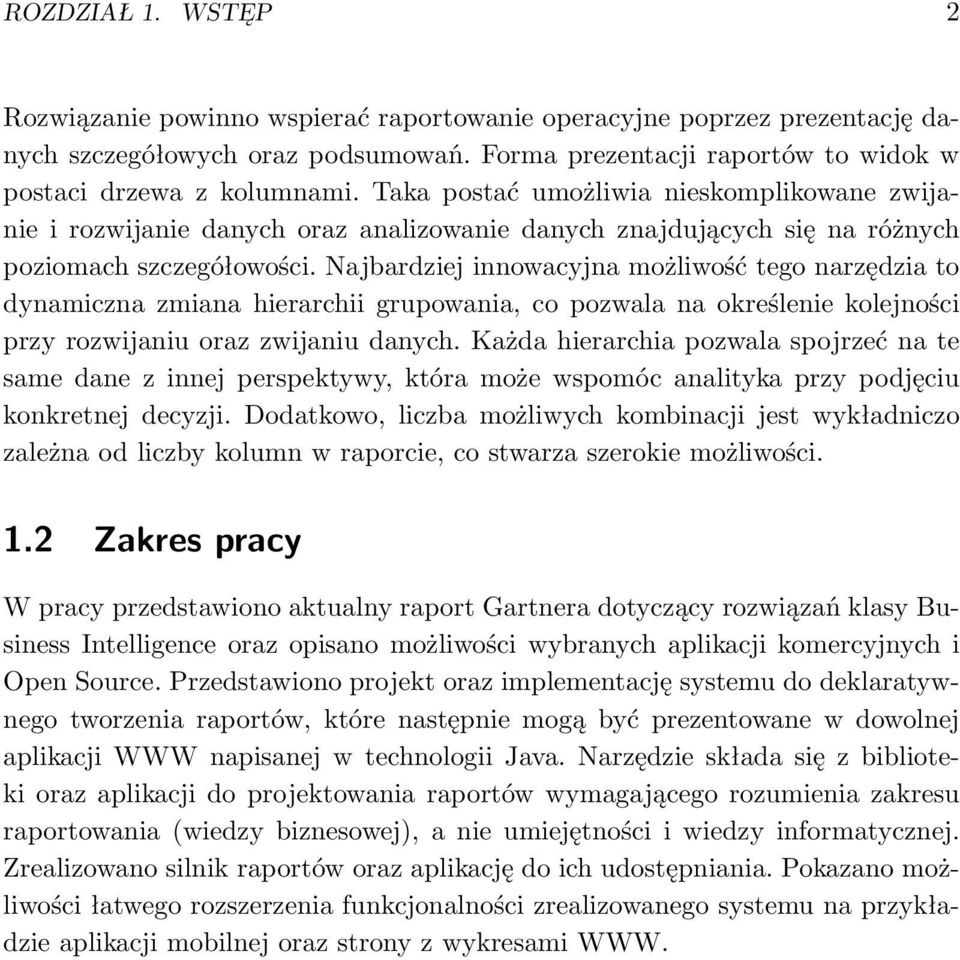 ROZDZIAŁ 1. WSTĘP 2

Rozwiązanie powinno wspierać raportowanie operacyjne poprzez prezentację danych szczegółowych oraz podsumowań. Forma prezentacji raportów to widok w postaci drzewa z kolumnami. Taka postać umożliwia nieskomplikowane zwijanie i rozwijanie danych oraz analizowanie danych znajdujących się na różnych poziomach szczegółowości. Najbardziej innowacyjna możliwość tego narzędzia to dynamiczna zmiana hierarchii grupowania, co pozwala na określenie kolejności przy rozwijaniu oraz zwijaniu danych. Każda hierarchia pozwala spojrzeć na te same dane z innej perspektywy, która może wspomóc analityka przy podjęciu konkretnej decyzji. Dodatkowo, liczba możliwych kombinacji jest wykładniczo zależna od liczby kolumn w raporcie, co stwarza szerokie możliwości.

1.2 Zakres pracy

W pracy przedstawiono aktualny raport Gartnera dotyczący rozwiązań klasy Business Intelligence oraz opisano możliwości wybranych aplikacji komercyjnych i Open Source. Przedstawiono projekt oraz implementację systemu do deklaratywnego tworzenia raportów, które następnie mogą być prezentowane w dowolnej aplikacji WWW napisanej w technologii Java. Narzędzie składa się z biblioteki oraz aplikacji do projektowania raportów wymagającego rozumienia zakresu raportowania (wiedzy biznesowej), a nie umiejętności i wiedzy informatycznej. Zrealizowano silnik raportów oraz aplikację do ich udostępniania. Pokazano możliwości łatwego rozszerzenia funkcjonalności zrealizowanego systemu na przykładzie aplikacji mobilnej oraz strony z wykresami WWW.